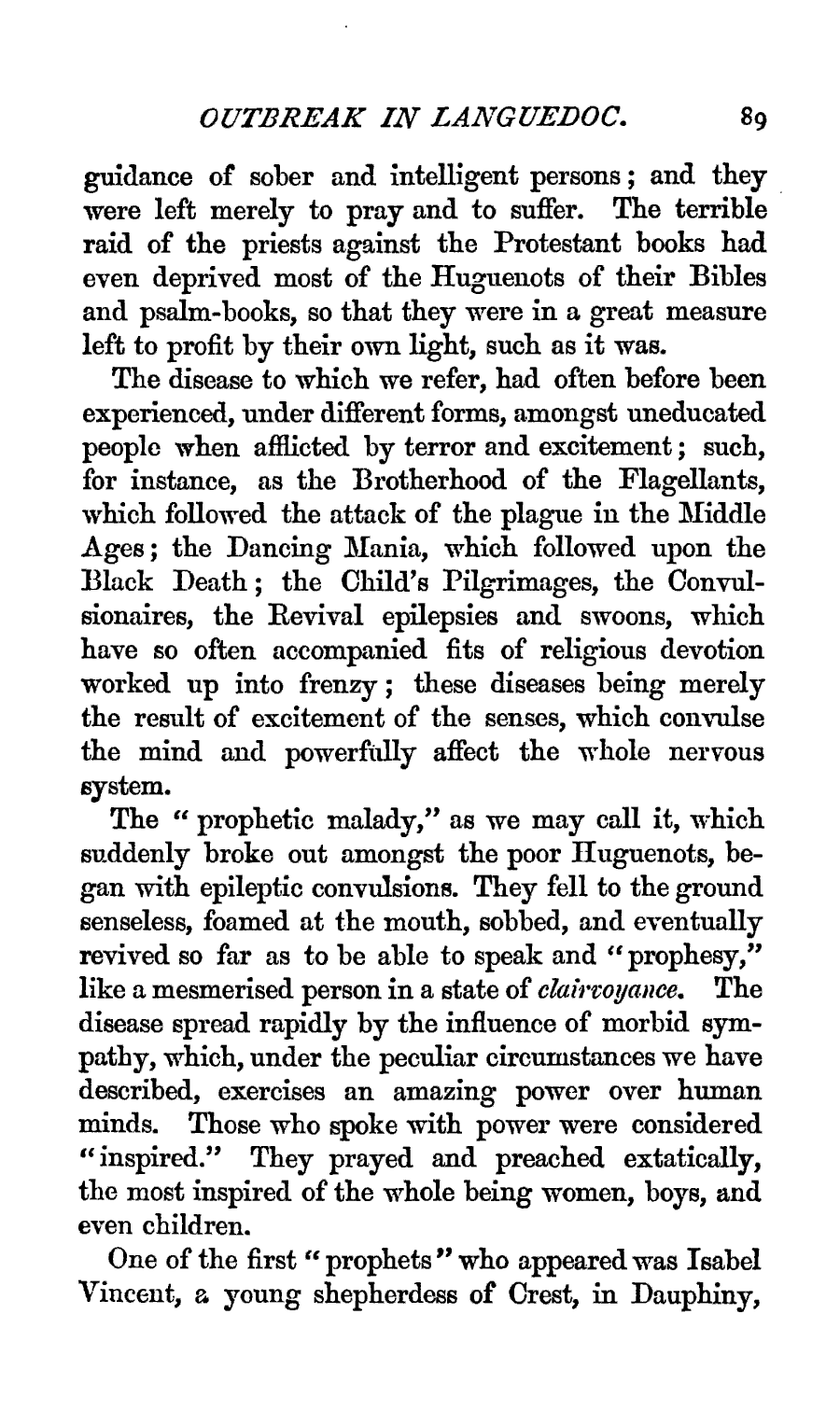 OUTBREAK IN LANGUEDOC. 89

guidance of sober and intelligent persons; and they were left merely to pray and to suffer. The terrible raid of the priests against the Protestant books had even deprived most of the Huguenots of their Bibles and psalm-books, so that they were in a great measure left to profit by their own light, such as it was.

The disease to which we refer, had often before been experienced, under different forms, amongst uneducated people when afflicted by terror and excitement; such, for instance, as the Brotherhood of the Flagellants, which followed the attack of the plague in the Middle Ages; the Dancing Mania, which followed upon the Black Death; the Child's Pilgrimages, the Convulsionaires, the Revival epilepsies and swoons, which have so often accompanied fits of religious devotion worked up into frenzy; these diseases being merely the result of excitement of the senses, which convulse the mind and powerfully affect the whole nervous system.

The "prophetic malady," as we may call it, which suddenly broke out amongst the poor Huguenots, began with epileptic convulsions. They fell to the ground senseless, foamed at the mouth, sobbed, and eventually revived so far as to be able to speak and "prophesy," like a mesmerised person in a state of clairvoyance. The disease spread rapidly by the influence of morbid sympathy, which, under the peculiar circumstances we have described, exercises an amazing power over human minds. Those who spoke with power were considered "inspired." They prayed and preached extatically, the most inspired of the whole being women, boys, and even children.

One of the first "prophets" who appeared was Isabel Vincent, a young shepherdess of Crest, in Dauphiny,